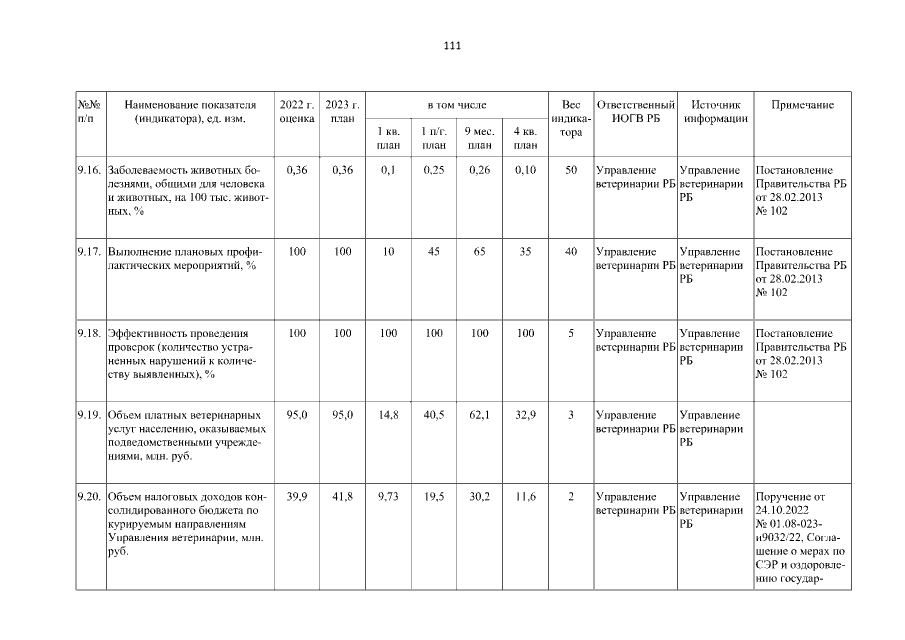 111

| №№ п/п | Наименование показателя (индикатора), ед. изм. | 2022 г. оценка | 2023 г. план | в том числе |  |  |  | Вес индикатора | Ответственный ИОГВ РБ | Источник информации | Примечание |
|---|---|---|---|---|---|---|---|---|---|---|---|
|  |  |  |  | 1 кв. план | 1 п/г. план | 9 мес. план | 4 кв. план |  |  |  |  |
| 9.16. | Заболеваемость животных болезнями, общими для человека и животных, на 100 тыс. животных, % | 0,36 | 0,36 | 0,1 | 0,25 | 0,26 | 0,10 | 50 | Управление ветеринарии РБ | Управление ветеринарии РБ | Постановление Правительства РБ от 28.02.2013 № 102 |
| 9.17. | Выполнение плановых профилактических мероприятий, % | 100 | 100 | 10 | 45 | 65 | 35 | 40 | Управление ветеринарии РБ | Управление ветеринарии РБ | Постановление Правительства РБ от 28.02.2013 № 102 |
| 9.18. | Эффективность проведения проверок (количество устраненных нарушений к количеству выявленных), % | 100 | 100 | 100 | 100 | 100 | 100 | 5 | Управление ветеринарии РБ | Управление ветеринарии РБ | Постановление Правительства РБ от 28.02.2013 № 102 |
| 9.19. | Объем платных ветеринарных услуг населению, оказываемых подведомственными учреждениями, млн. руб. | 95,0 | 95,0 | 14,8 | 40,5 | 62,1 | 32,9 | 3 | Управление ветеринарии РБ | Управление ветеринарии РБ |  |
| 9.20. | Объем налоговых доходов консолидированного бюджета по курируемым направлениям Управления ветеринарии, млн. руб. | 39,9 | 41,8 | 9,73 | 19,5 | 30,2 | 11,6 | 2 | Управление ветеринарии РБ | Управление ветеринарии РБ | Поручение от 24.10.2022 № 01.08-023-и9032/22, Соглашение о мерах по СЭР и оздоровлению государ- |